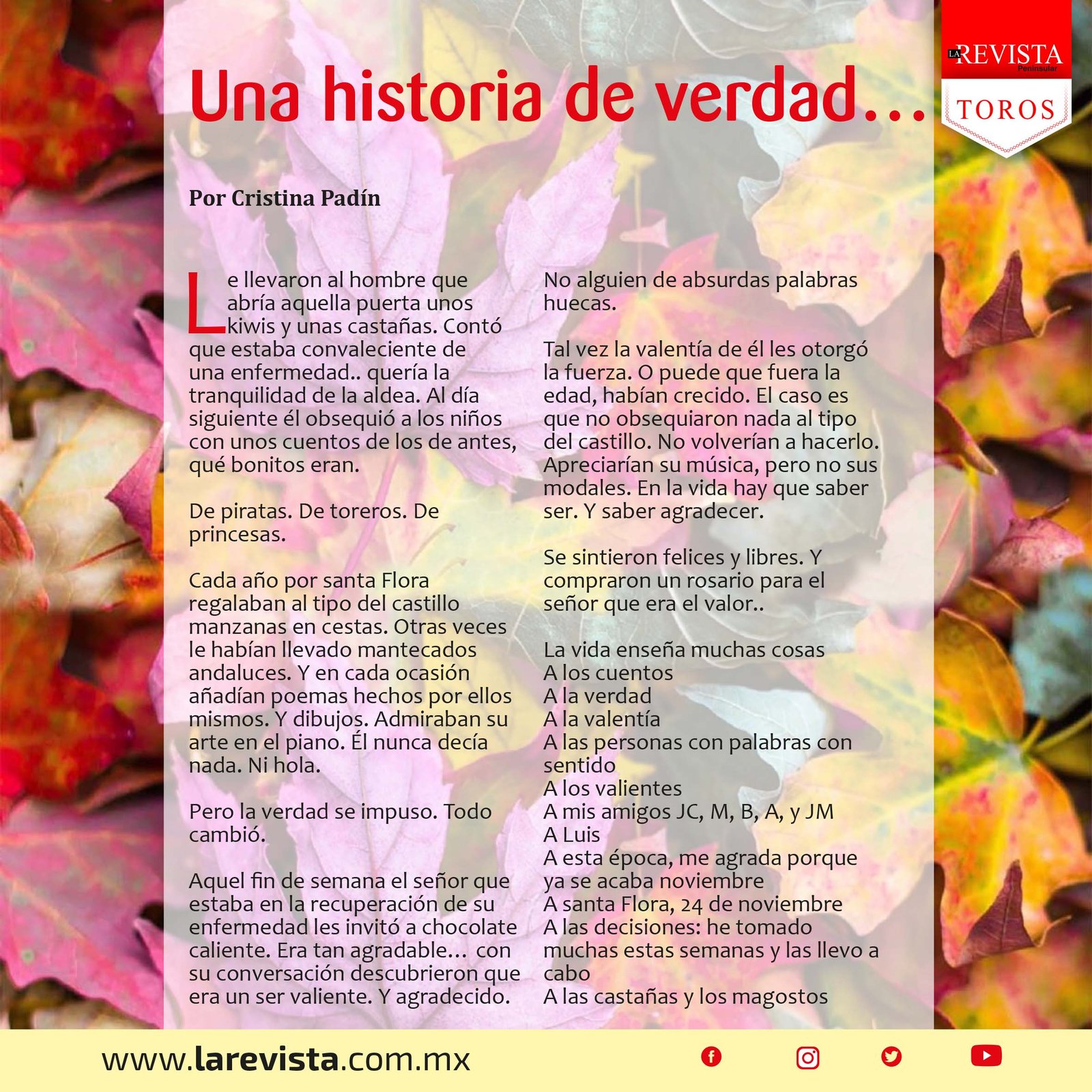 LA REVISTA Peninsular

TOROS

Una historia de verdad…

Por Cristina Padín

Le llevaron al hombre que abría aquella puerta unos kiwis y unas castañas. Contó que estaba convaleciente de una enfermedad.. quería la tranquilidad de la aldea. Al día siguiente él obsequió a los niños con unos cuentos de los de antes, qué bonitos eran.

De piratas. De toreros. De princesas.

Cada año por santa Flora regalaban al tipo del castillo manzanas en cestas. Otras veces le habían llevado mantecados andaluces. Y en cada ocasión añadían poemas hechos por ellos mismos. Y dibujos. Admiraban su arte en el piano. Él nunca decía nada. Ni hola.

Pero la verdad se impuso. Todo cambió.

Aquel fin de semana el señor que estaba en la recuperación de su enfermedad les invitó a chocolate caliente. Era tan agradable… con su conversación descubrieron que era un ser valiente. Y agradecido.

No alguien de absurdas palabras huecas.

Tal vez la valentía de él les otorgó la fuerza. O puede que fuera la edad, habían crecido. El caso es que no obsequiaron nada al tipo del castillo. No volverían a hacerlo. Apreciarían su música, pero no sus modales. En la vida hay que saber ser. Y saber agradecer.

Se sintieron felices y libres. Y compraron un rosario para el señor que era el valor..

La vida enseña muchas cosas
A los cuentos
A la verdad
A la valentía
A las personas con palabras con sentido
A los valientes
A mis amigos JC, M, B, A, y JM
A Luis
A esta época, me agrada porque ya se acaba noviembre
A santa Flora, 24 de noviembre
A las decisiones: he tomado muchas estas semanas y las llevo a cabo
A las castañas y los magostos

www.larevista.com.mx